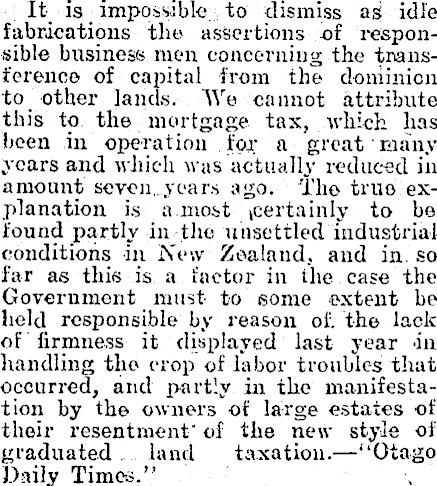 It is impossible to dismiss as idle fabrications the assertions of responsible business men concerning the transference of capital from the dominion to other lands. We cannot attribute this to the mortgage tax, which has been in operation for a great many years and which was actually reduced in amount seven years ago. The true explanation is a most certainly to be found partly in the unsettled industrial conditions in New Zealand, and in so far as this is a factor in the case the Government must to some extent be held responsible by reason of the lack of firmness it displayed last year in handling the crop of labor troubles that occurred, and partly in the manifestation by the owners of large estates of their resentment of the new style of graduated land taxation.—"Otago Daily Times."